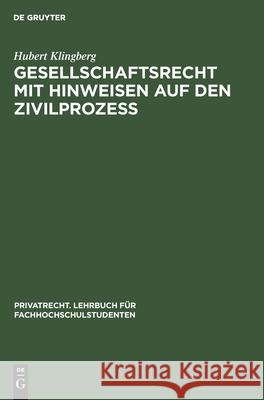 DE GRUYTER

Hubert Klingberg

GESELLSCHAFTSRECHT MIT HINWEISEN AUF DEN ZIVILPROZESS

PRIVATRECHT. LEHRBUCH FÜR FACHHOCHSCHULSTUDENTEN

DE G

Kraina Książek